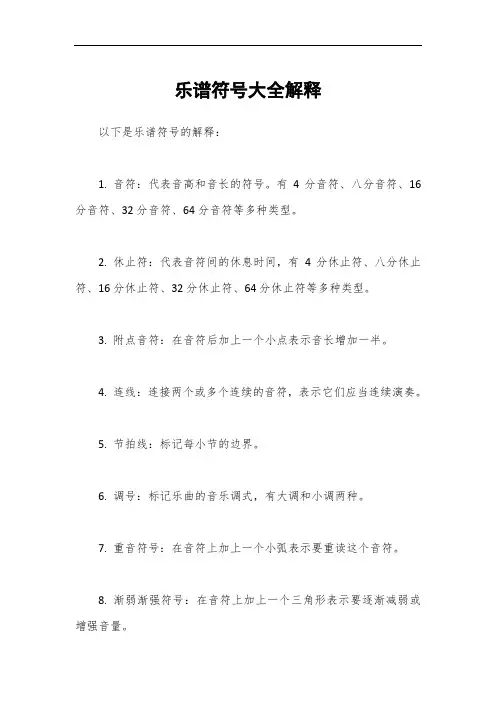 乐谱符号大全解释

以下是乐谱符号的解释：

1. 音符：代表音高和音长的符号。有 4 分音符、八分音符、16 分音符、32 分音符、64 分音符等多种类型。

2. 休止符：代表音符间的休息时间，有 4 分休止符、八分休止符、16 分休止符、32 分休止符、64 分休止符等多种类型。

3. 附点音符：在音符后加上一个小点表示音长增加一半。

4. 连线：连接两个或多个连续的音符，表示它们应当连续演奏。

5. 节拍线：标记每小节的边界。

6. 调号：标记乐曲的音乐调式，有大调和小调两种。

7. 重音符号：在音符上加上一个小弧表示要重读这个音符。

8. 渐弱渐强符号：在音符上加上一个三角形表示要逐渐减弱或增强音量。